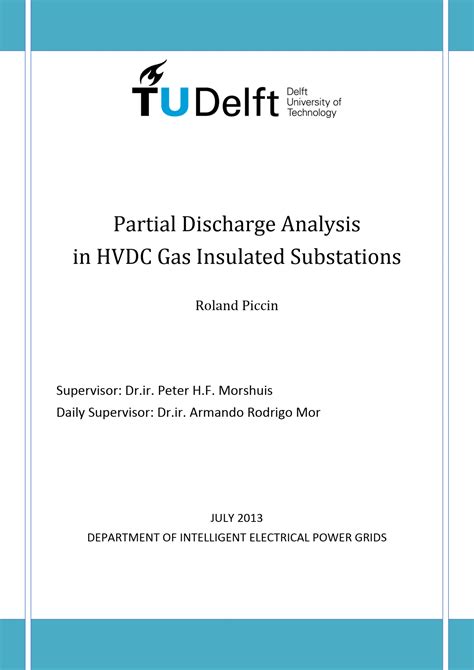 TUDelft Delft University of Technology

Partial Discharge Analysis in HVDC Gas Insulated Substations

Roland Piccin

Supervisor: Dr.ir. Peter H.F. Morshuis
Daily Supervisor: Dr.ir. Armando Rodrigo Mor

JULY 2013
DEPARTMENT OF INTELLIGENT ELECTRICAL POWER GRIDS